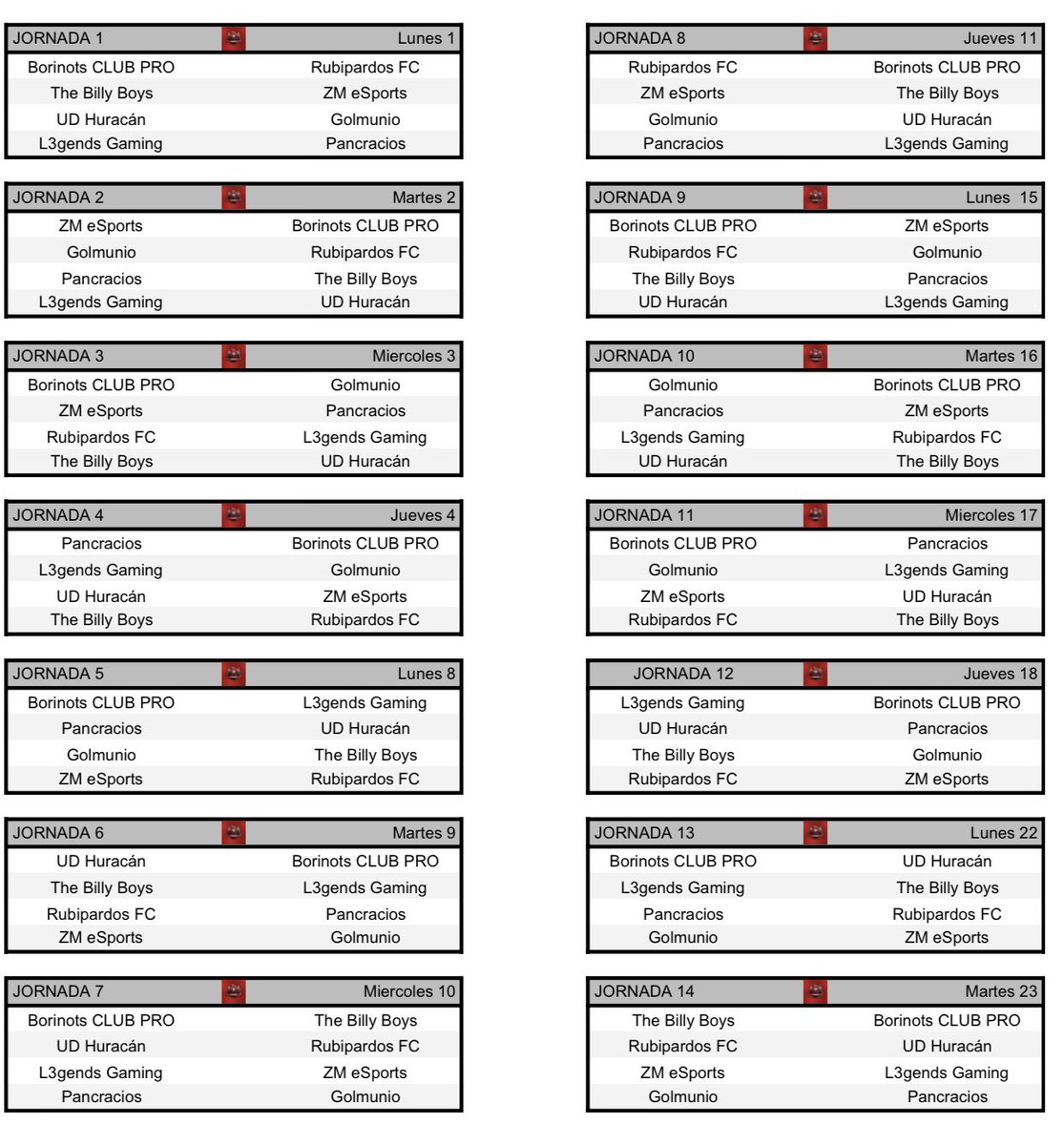 | JORNADA 1 | Lunes 1 |
|---|---|
| Borinots CLUB PRO | Rubipardos FC |
| The Billy Boys | ZM eSports |
| UD Huracán | Golmunio |
| L3gends Gaming | Pancracios |

| JORNADA 2 | Martes 2 |
|---|---|
| ZM eSports | Borinots CLUB PRO |
| Golmunio | Rubipardos FC |
| Pancracios | The Billy Boys |
| L3gends Gaming | UD Huracán |

| JORNADA 3 | Miercoles 3 |
|---|---|
| Borinots CLUB PRO | Golmunio |
| ZM eSports | Pancracios |
| Rubipardos FC | L3gends Gaming |
| The Billy Boys | UD Huracán |

| JORNADA 4 | Jueves 4 |
|---|---|
| Pancracios | Borinots CLUB PRO |
| L3gends Gaming | Golmunio |
| UD Huracán | ZM eSports |
| The Billy Boys | Rubipardos FC |

| JORNADA 5 | Lunes 8 |
|---|---|
| Borinots CLUB PRO | L3gends Gaming |
| Pancracios | UD Huracán |
| Golmunio | The Billy Boys |
| ZM eSports | Rubipardos FC |

| JORNADA 6 | Martes 9 |
|---|---|
| UD Huracán | Borinots CLUB PRO |
| The Billy Boys | L3gends Gaming |
| Rubipardos FC | Pancracios |
| ZM eSports | Golmunio |

| JORNADA 7 | Miercoles 10 |
|---|---|
| Borinots CLUB PRO | The Billy Boys |
| UD Huracán | Rubipardos FC |
| L3gends Gaming | ZM eSports |
| Pancracios | Golmunio |

| JORNADA 8 | Jueves 11 |
|---|---|
| Rubipardos FC | Borinots CLUB PRO |
| ZM eSports | The Billy Boys |
| Golmunio | UD Huracán |
| Pancracios | L3gends Gaming |

| JORNADA 9 | Lunes 15 |
|---|---|
| Borinots CLUB PRO | ZM eSports |
| Rubipardos FC | Golmunio |
| The Billy Boys | Pancracios |
| UD Huracán | L3gends Gaming |

| JORNADA 10 | Martes 16 |
|---|---|
| Golmunio | Borinots CLUB PRO |
| Pancracios | ZM eSports |
| L3gends Gaming | Rubipardos FC |
| UD Huracán | The Billy Boys |

| JORNADA 11 | Miercoles 17 |
|---|---|
| Borinots CLUB PRO | Pancracios |
| Golmunio | L3gends Gaming |
| ZM eSports | UD Huracán |
| Rubipardos FC | The Billy Boys |

| JORNADA 12 | Jueves 18 |
|---|---|
| L3gends Gaming | Borinots CLUB PRO |
| UD Huracán | Pancracios |
| The Billy Boys | Golmunio |
| Rubipardos FC | ZM eSports |

| JORNADA 13 | Lunes 22 |
|---|---|
| Borinots CLUB PRO | UD Huracán |
| L3gends Gaming | The Billy Boys |
| Pancracios | Rubipardos FC |
| Golmunio | ZM eSports |

| JORNADA 14 | Martes 23 |
|---|---|
| The Billy Boys | Borinots CLUB PRO |
| Rubipardos FC | UD Huracán |
| ZM eSports | L3gends Gaming |
| Golmunio | Pancracios |